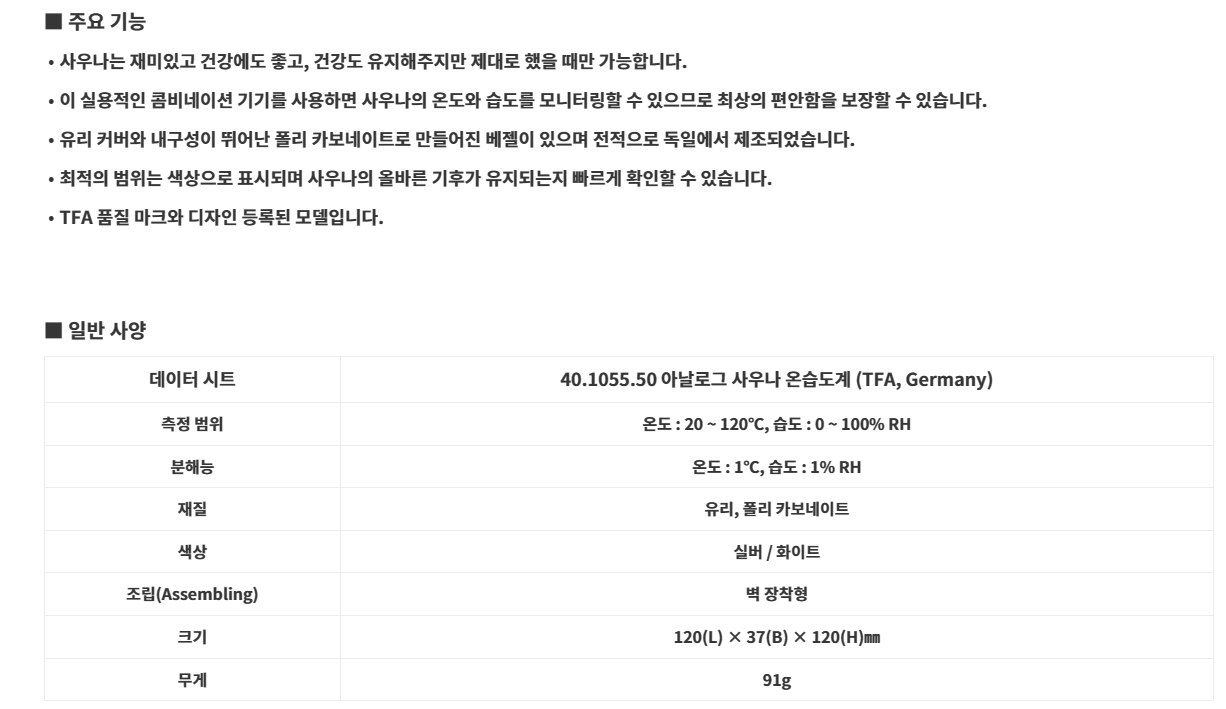 ■ 주요 기능

• 사우나는 재미있고 건강에도 좋고, 건강도 유지해주지만 제대로 했을 때만 가능합니다.

• 이 실용적인 콤비네이션 기기를 사용하면 사우나의 온도와 습도를 모니터링할 수 있으므로 최상의 편안함을 보장할 수 있습니다.

• 유리 커버와 내구성이 뛰어난 폴리 카보네이트로 만들어진 베젤이 있으며 전적으로 독일에서 제조되었습니다.

• 최적의 범위는 색상으로 표시되며 사우나의 올바른 기후가 유지되는지 빠르게 확인할 수 있습니다.

• TFA 품질 마크와 디자인 등록된 모델입니다.

■ 일반 사양

| 데이터 시트 | 40.1055.50 아날로그 사우나 온습도계 (TFA, Germany) |
|---|---|
| 측정 범위 | 온도 : 20 ~ 120℃, 습도 : 0 ~ 100% RH |
| 분해능 | 온도 : 1℃, 습도 : 1% RH |
| 재질 | 유리, 폴리 카보네이트 |
| 색상 | 실버 / 화이트 |
| 조립(Assembling) | 벽 장착형 |
| 크기 | 120(L) × 37(B) × 120(H)㎜ |
| 무게 | 91g |